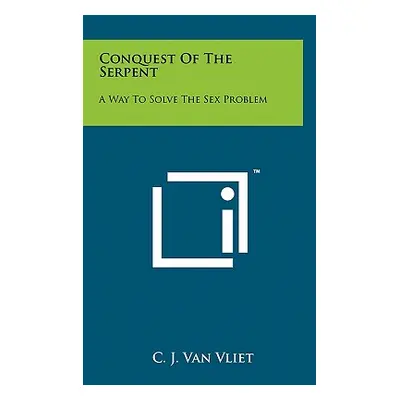 Conquest Of The Serpent

A Way To Solve The Sex Problem

™

C. J. Van Vliet